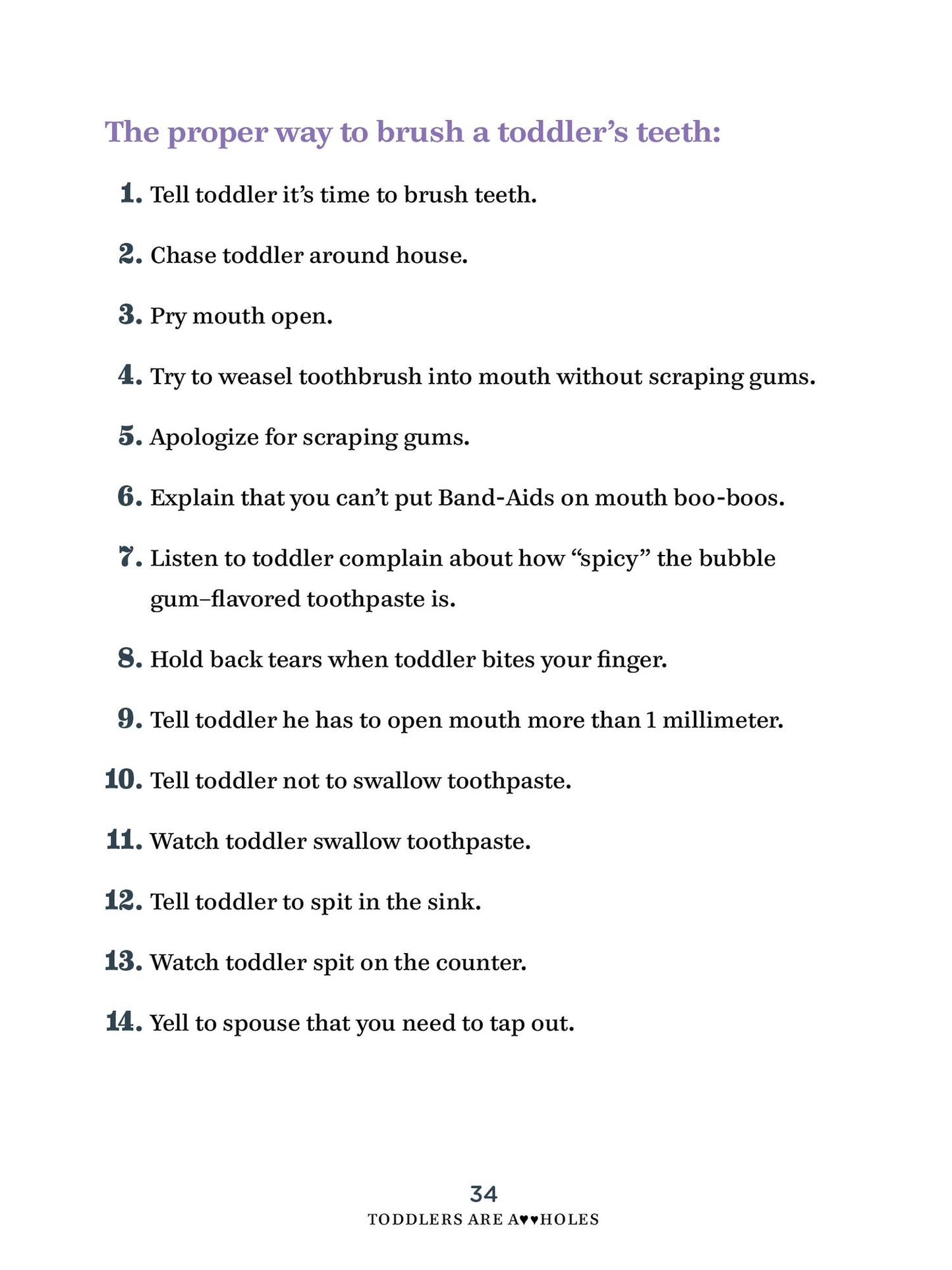 The proper way to brush a toddler's teeth:

1. Tell toddler it's time to brush teeth.

2. Chase toddler around house.

3. Pry mouth open.

4. Try to weasel toothbrush into mouth without scraping gums.

5. Apologize for scraping gums.

6. Explain that you can't put Band-Aids on mouth boo-boos.

7. Listen to toddler complain about how "spicy" the bubble gum–flavored toothpaste is.

8. Hold back tears when toddler bites your finger.

9. Tell toddler he has to open mouth more than 1 millimeter.

10. Tell toddler not to swallow toothpaste.

11. Watch toddler swallow toothpaste.

12. Tell toddler to spit in the sink.

13. Watch toddler spit on the counter.

14. Yell to spouse that you need to tap out.

34
TODDLERS ARE A♥♥HOLES